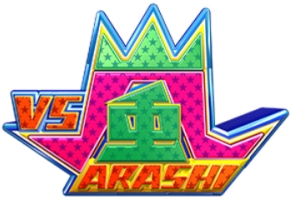 VS 嵐
ARASHI